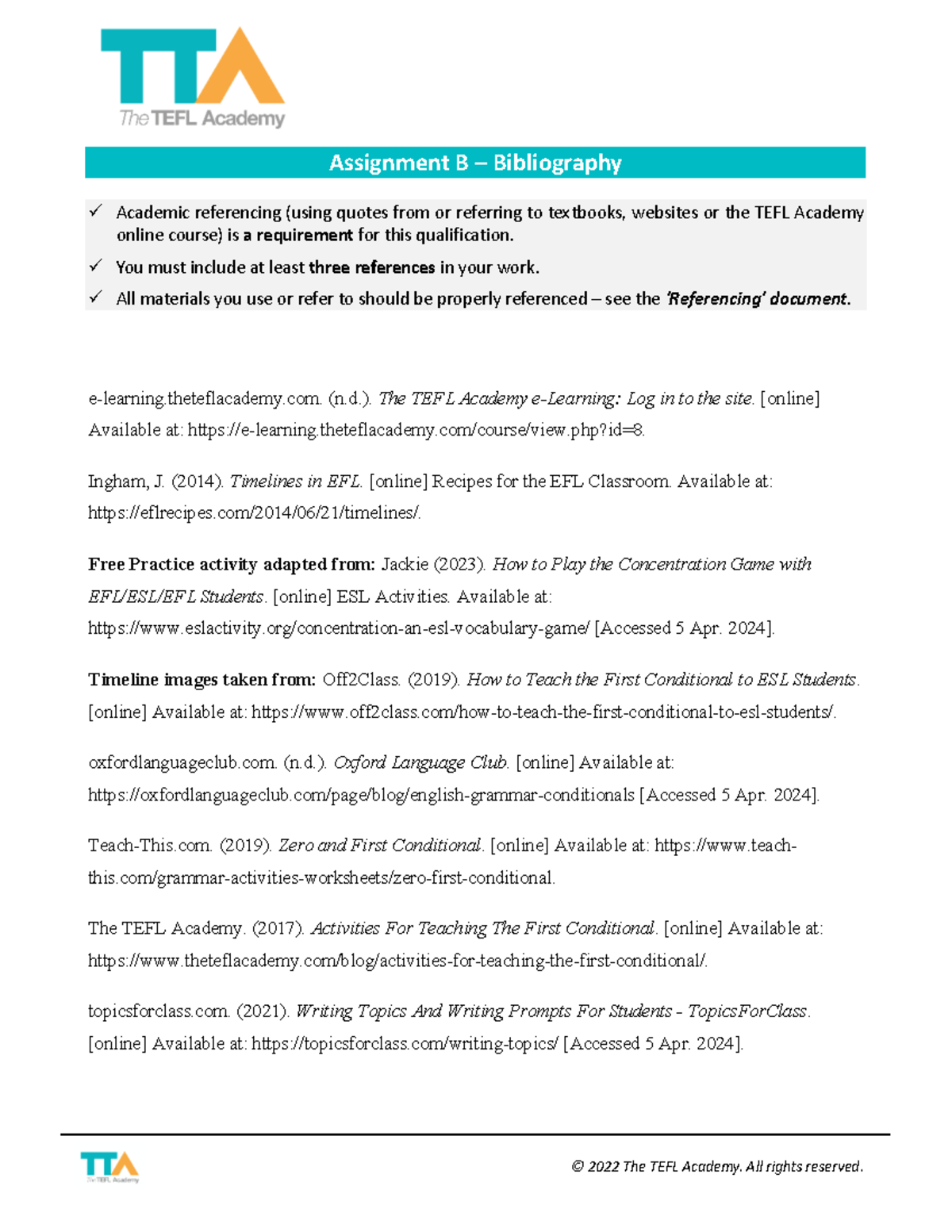 TTA
The TEFL Academy

Assignment B – Bibliography

✓ Academic referencing (using quotes from or referring to textbooks, websites or the TEFL Academy online course) is a requirement for this qualification.
✓ You must include at least three references in your work.
✓ All materials you use or refer to should be properly referenced – see the 'Referencing' document.

e-learning.theteflacademy.com. (n.d.). The TEFL Academy e-Learning: Log in to the site. [online] Available at: https://e-learning.theteflacademy.com/course/view.php?id=8.

Ingham, J. (2014). Timelines in EFL. [online] Recipes for the EFL Classroom. Available at: https://eflrecipes.com/2014/06/21/timelines/.

Free Practice activity adapted from: Jackie (2023). How to Play the Concentration Game with EFL/ESL/EFL Students. [online] ESL Activities. Available at: https://www.eslactivity.org/concentration-an-esl-vocabulary-game/ [Accessed 5 Apr. 2024].

Timeline images taken from: Off2Class. (2019). How to Teach the First Conditional to ESL Students. [online] Available at: https://www.off2class.com/how-to-teach-the-first-conditional-to-esl-students/.

oxfordlanguageclub.com. (n.d.). Oxford Language Club. [online] Available at: https://oxfordlanguageclub.com/page/blog/english-grammar-conditionals [Accessed 5 Apr. 2024].

Teach-This.com. (2019). Zero and First Conditional. [online] Available at: https://www.teach-this.com/grammar-activities-worksheets/zero-first-conditional.

The TEFL Academy. (2017). Activities For Teaching The First Conditional. [online] Available at: https://www.theteflacademy.com/blog/activities-for-teaching-the-first-conditional/.

topicsforclass.com. (2021). Writing Topics And Writing Prompts For Students - TopicsForClass. [online] Available at: https://topicsforclass.com/writing-topics/ [Accessed 5 Apr. 2024].

TTA
The TEFL Academy

© 2022 The TEFL Academy. All rights reserved.